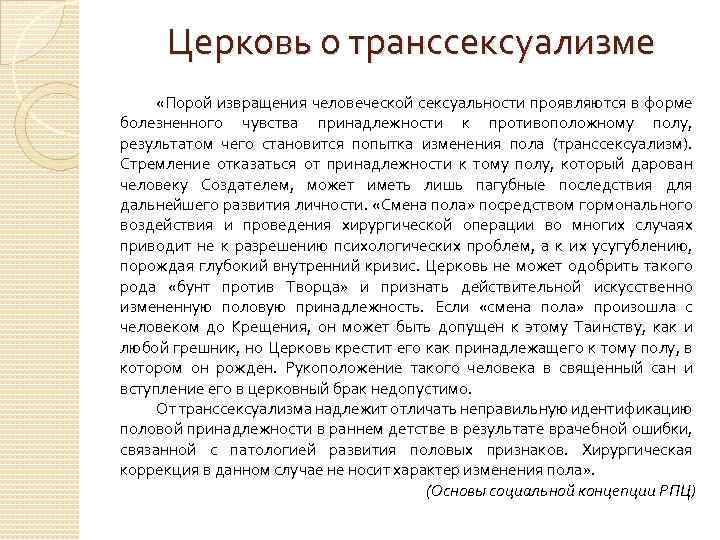 Церковь о транссексуализме

«Порой извращения человеческой сексуальности проявляются в форме болезненного чувства принадлежности к противоположному полу, результатом чего становится попытка изменения пола (транссексуализм). Стремление отказаться от принадлежности к тому полу, который дарован человеку Создателем, может иметь лишь пагубные последствия для дальнейшего развития личности. «Смена пола» посредством гормонального воздействия и проведения хирургической операции во многих случаях приводит не к разрешению психологических проблем, а к их усугублению, порождая глубокий внутренний кризис. Церковь не может одобрить такого рода «бунт против Творца» и признать действительной искусственно измененную половую принадлежность. Если «смена пола» произошла с человеком до Крещения, он может быть допущен к этому Таинству, как и любой грешник, но Церковь крестит его как принадлежащего к тому полу, в котором он рожден. Рукоположение такого человека в священный сан и вступление его в церковный брак недопустимо.

От транссексуализма надлежит отличать неправильную идентификацию половой принадлежности в раннем детстве в результате врачебной ошибки, связанной с патологией развития половых признаков. Хирургическая коррекция в данном случае не носит характер изменения пола».

(Основы социальной концепции РПЦ)